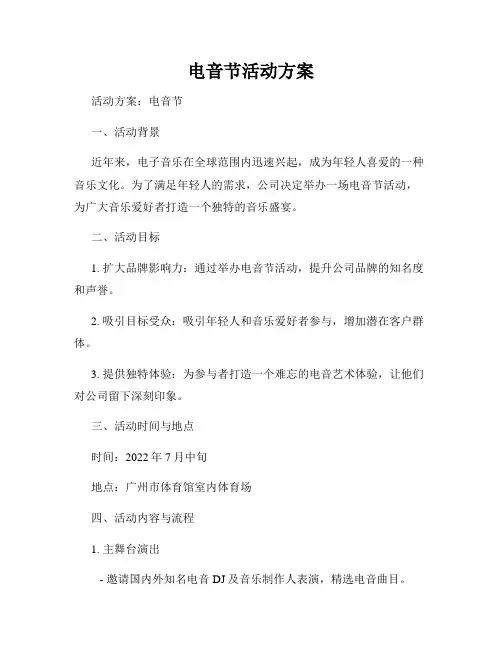 电音节活动方案

活动方案：电音节

一、活动背景

近年来，电子音乐在全球范围内迅速兴起，成为年轻人喜爱的一种音乐文化。为了满足年轻人的需求，公司决定举办一场电音节活动，为广大音乐爱好者打造一个独特的音乐盛宴。

二、活动目标

1. 扩大品牌影响力：通过举办电音节活动，提升公司品牌的知名度和声誉。

2. 吸引目标受众：吸引年轻人和音乐爱好者参与，增加潜在客户群体。

3. 提供独特体验：为参与者打造一个难忘的电音艺术体验，让他们对公司留下深刻印象。

三、活动时间与地点

时间：2022 年 7 月中旬

地点：广州市体育馆室内体育场

四、活动内容与流程

1. 主舞台演出

- 邀请国内外知名电音 DJ 及音乐制作人表演，精选电音曲目。